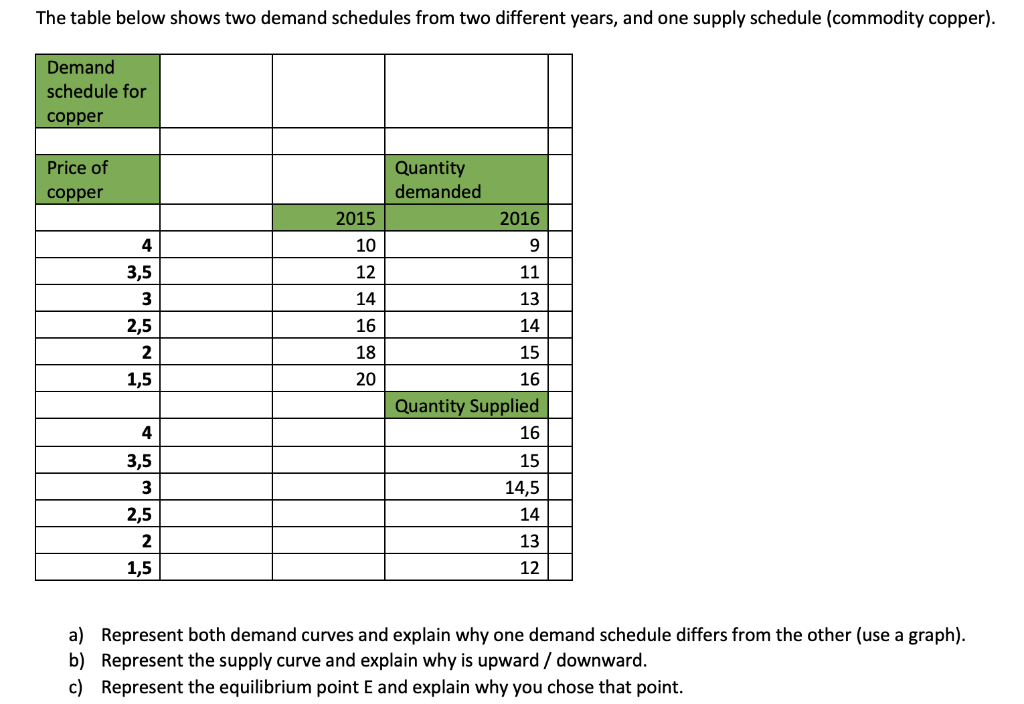 The table below shows two demand schedules from two different years, and one supply schedule (commodity copper).

| Demand schedule for copper | | | | |
|---|---|---|---|---|
| | | | | |
| Price of copper | | | Quantity demanded | |
| | | 2015 | 2016 | |
| 4 | | 10 | 9 | |
| 3,5 | | 12 | 11 | |
| 3 | | 14 | 13 | |
| 2,5 | | 16 | 14 | |
| 2 | | 18 | 15 | |
| 1,5 | | 20 | 16 | |
| | | | Quantity Supplied | |
| 4 | | | 16 | |
| 3,5 | | | 15 | |
| 3 | | | 14,5 | |
| 2,5 | | | 14 | |
| 2 | | | 13 | |
| 1,5 | | | 12 | |

a) Represent both demand curves and explain why one demand schedule differs from the other (use a graph).
b) Represent the supply curve and explain why is upward / downward.
c) Represent the equilibrium point E and explain why you chose that point.